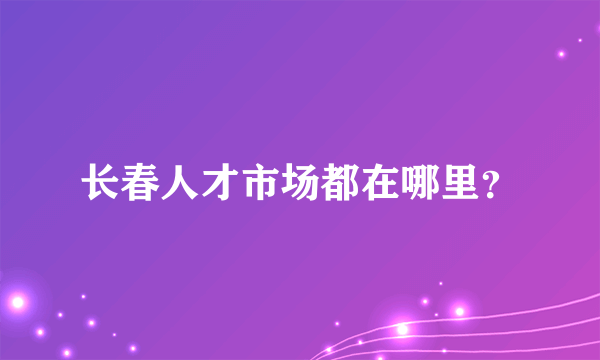 长春人才市场都在哪里？